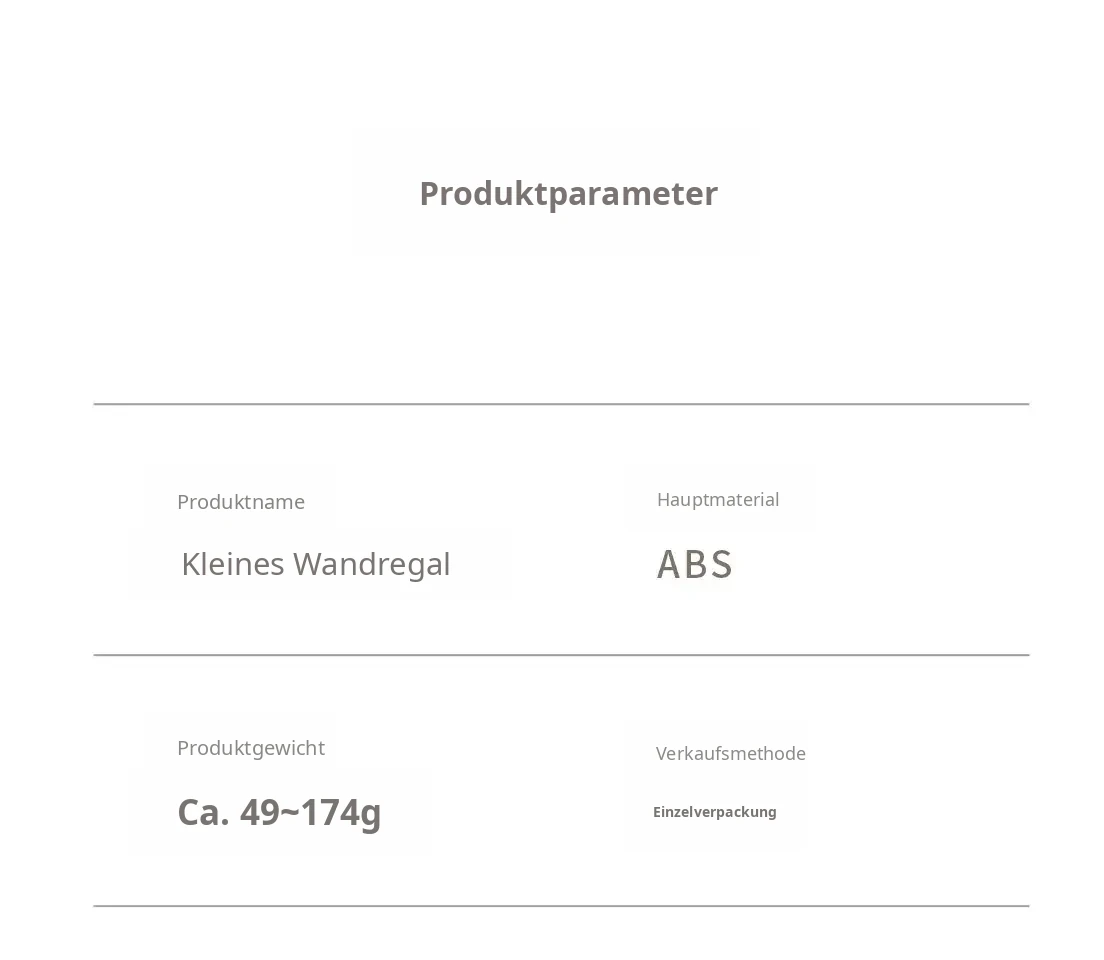 Produktparameter

Produktname

Kleines Wandregal

Hauptmaterial

ABS

Produktgewicht

Ca. 49~174g

Verkaufsmethode

Einzelverpackung